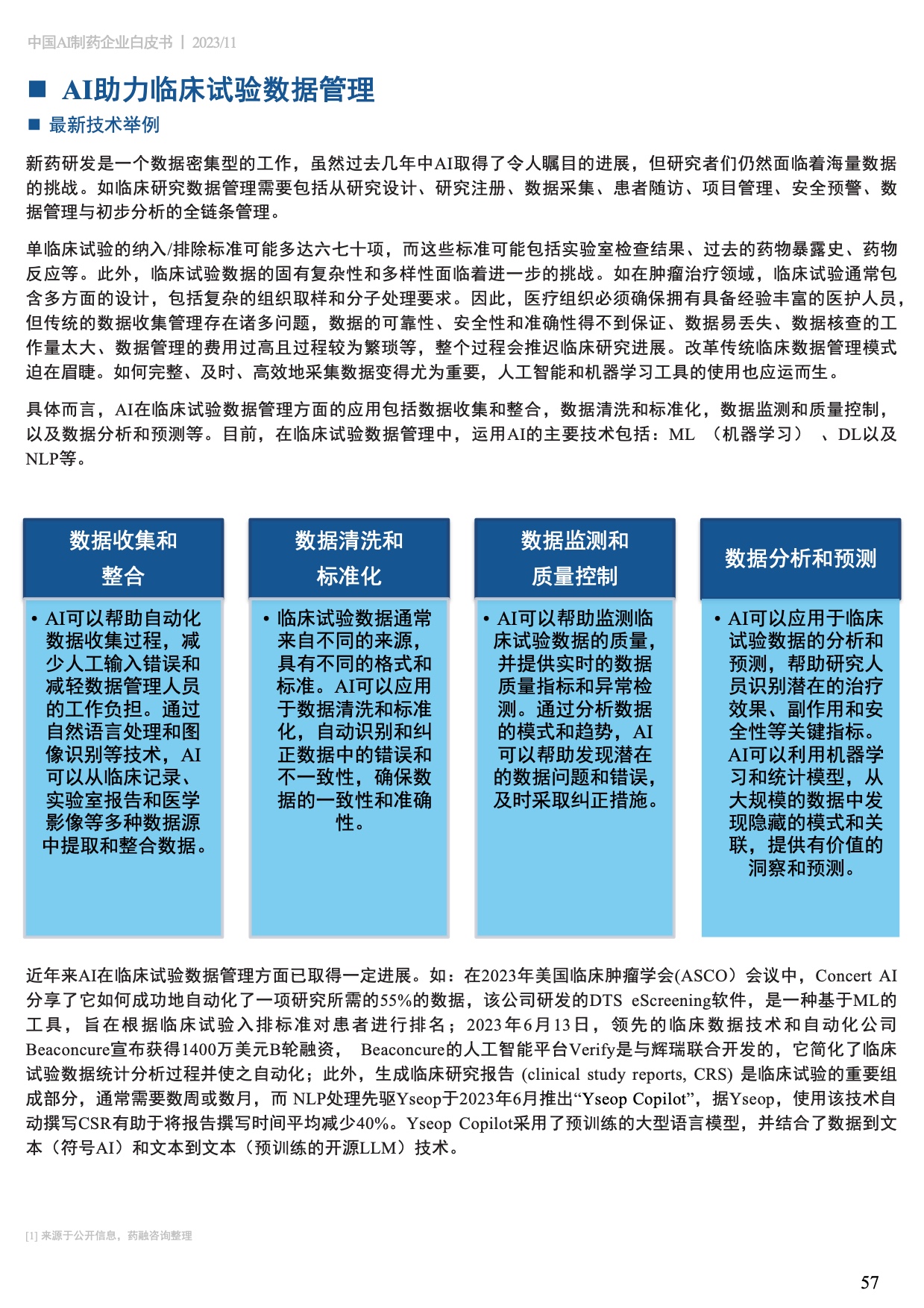 中国AI制药企业白皮书 | 2023/11

■ AI助力临床试验数据管理

■ 最新技术举例

新药研发是一个数据密集型的工作，虽然过去几年中AI取得了令人瞩目的进展，但研究者们仍然面临着海量数据的挑战。如临床研究数据管理需要包括从研究设计、研究注册、数据采集、患者随访、项目管理、安全预警、数据管理与初步分析的全链条管理。

单临床试验的纳入/排除标准可能多达六七十项，而这些标准可能包括实验室检查结果、过去的药物暴露史、药物反应等。此外，临床试验数据的固有复杂性和多样性面临着进一步的挑战。如在肿瘤治疗领域，临床试验通常包含多方面的设计，包括复杂的组织取样和分子处理要求。因此，医疗组织必须确保拥有具备经验丰富的医护人员，但传统的数据收集管理存在诸多问题，数据的可靠性、安全性和准确性得不到保证、数据易丢失、数据核查的工作量太大、数据管理的费用过高且过程较为繁琐等，整个过程会推迟临床研究进展。改革传统临床数据管理模式迫在眉睫。如何完整、及时、高效地采集数据变得尤为重要，人工智能和机器学习工具的使用也应运而生。

具体而言，AI在临床试验数据管理方面的应用包括数据收集和整合，数据清洗和标准化，数据监测和质量控制，以及数据分析和预测等。目前，在临床试验数据管理中，运用AI的主要技术包括：ML （机器学习） 、DL以及NLP等。

数据收集和整合

• AI可以帮助自动化数据收集过程，减少人工输入错误和减轻数据管理人员的工作负担。通过自然语言处理和图像识别等技术，AI可以从临床记录、实验室报告和医学影像等多种数据源中提取和整合数据。

数据清洗和标准化

• 临床试验数据通常来自不同的来源，具有不同的格式和标准。AI可以应用于数据清洗和标准化，自动识别和纠正数据中的错误和不一致性，确保数据的一致性和准确性。

数据监测和质量控制

• AI可以帮助监测临床试验数据的质量，并提供实时的数据质量指标和异常检测。通过分析数据的模式和趋势，AI可以帮助发现潜在的数据问题和错误，及时采取纠正措施。

数据分析和预测

• AI可以应用于临床试验数据的分析和预测，帮助研究人员识别潜在的治疗效果、副作用和安全性等关键指标。AI可以利用机器学习和统计模型，从大规模的数据中发现隐藏的模式和关联，提供有价值的洞察和预测。

近年来AI在临床试验数据管理方面已取得一定进展。如：在2023年美国临床肿瘤学会(ASCO）会议中，Concert AI分享了它如何成功地自动化了一项研究所需的55%的数据，该公司研发的DTS eScreening软件，是一种基于ML的工具，旨在根据临床试验入排标准对患者进行排名；2023年6月13日，领先的临床数据技术和自动化公司Beaconcure宣布获得1400万美元B轮融资， Beaconcure的人工智能平台Verify是与辉瑞联合开发的，它简化了临床试验数据统计分析过程并使之自动化；此外，生成临床研究报告 (clinical study reports, CRS) 是临床试验的重要组成部分，通常需要数周或数月，而 NLP处理先驱Yseop于2023年6月推出“Yseop Copilot”，据Yseop，使用该技术自动撰写CSR有助于将报告撰写时间平均减少40%。Yseop Copilot采用了预训练的大型语言模型，并结合了数据到文本（符号AI）和文本到文本（预训练的开源LLM）技术。

[1] 来源于公开信息，药融咨询整理

57